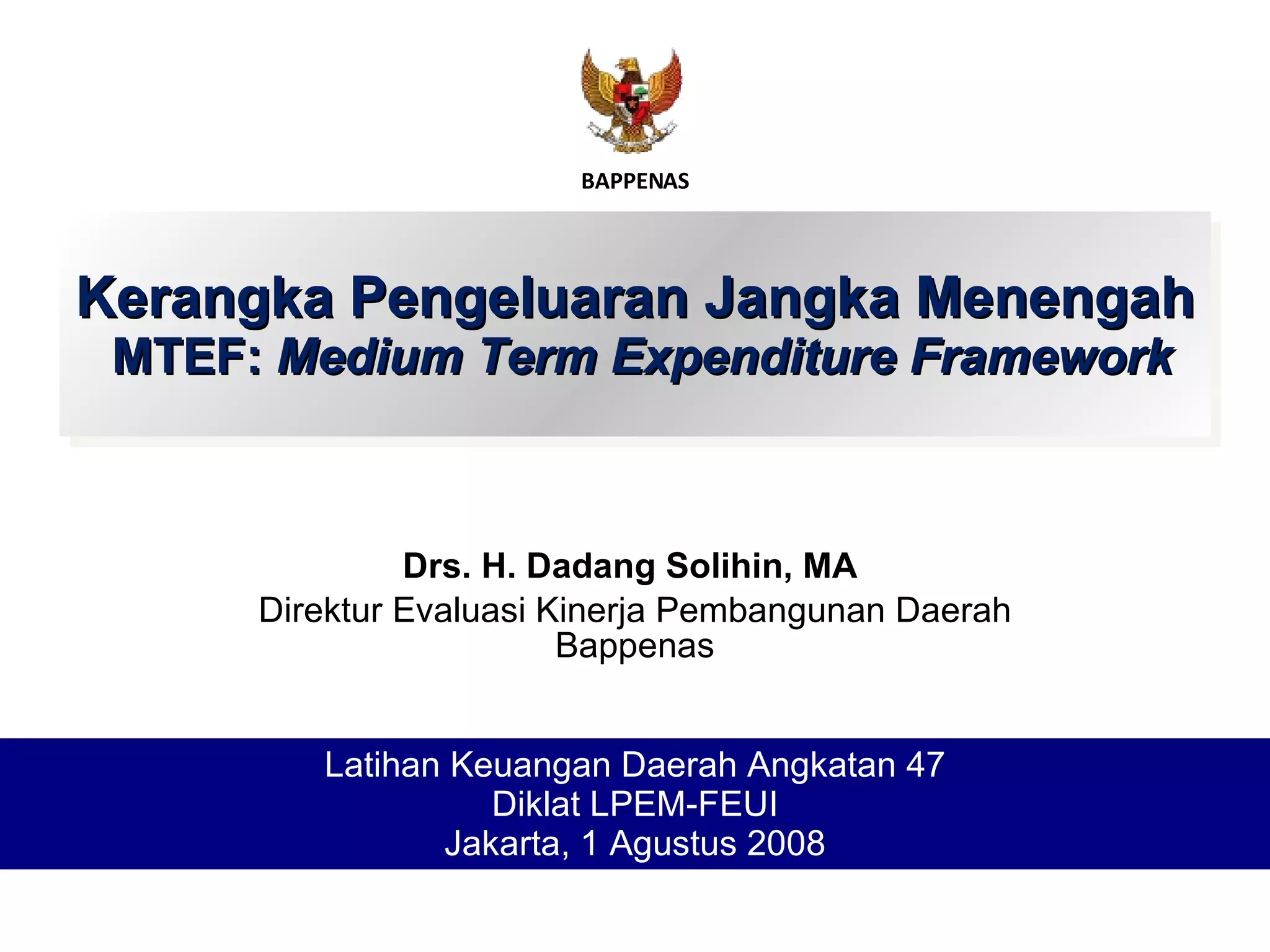 BAPPENAS

Kerangka Pengeluaran Jangka Menengah
MTEF: Medium Term Expenditure Framework

Drs. H. Dadang Solihin, MA
Direktur Evaluasi Kinerja Pembangunan Daerah
Bappenas

Latihan Keuangan Daerah Angkatan 47
Diklat LPEM-FEUI
Jakarta, 1 Agustus 2008